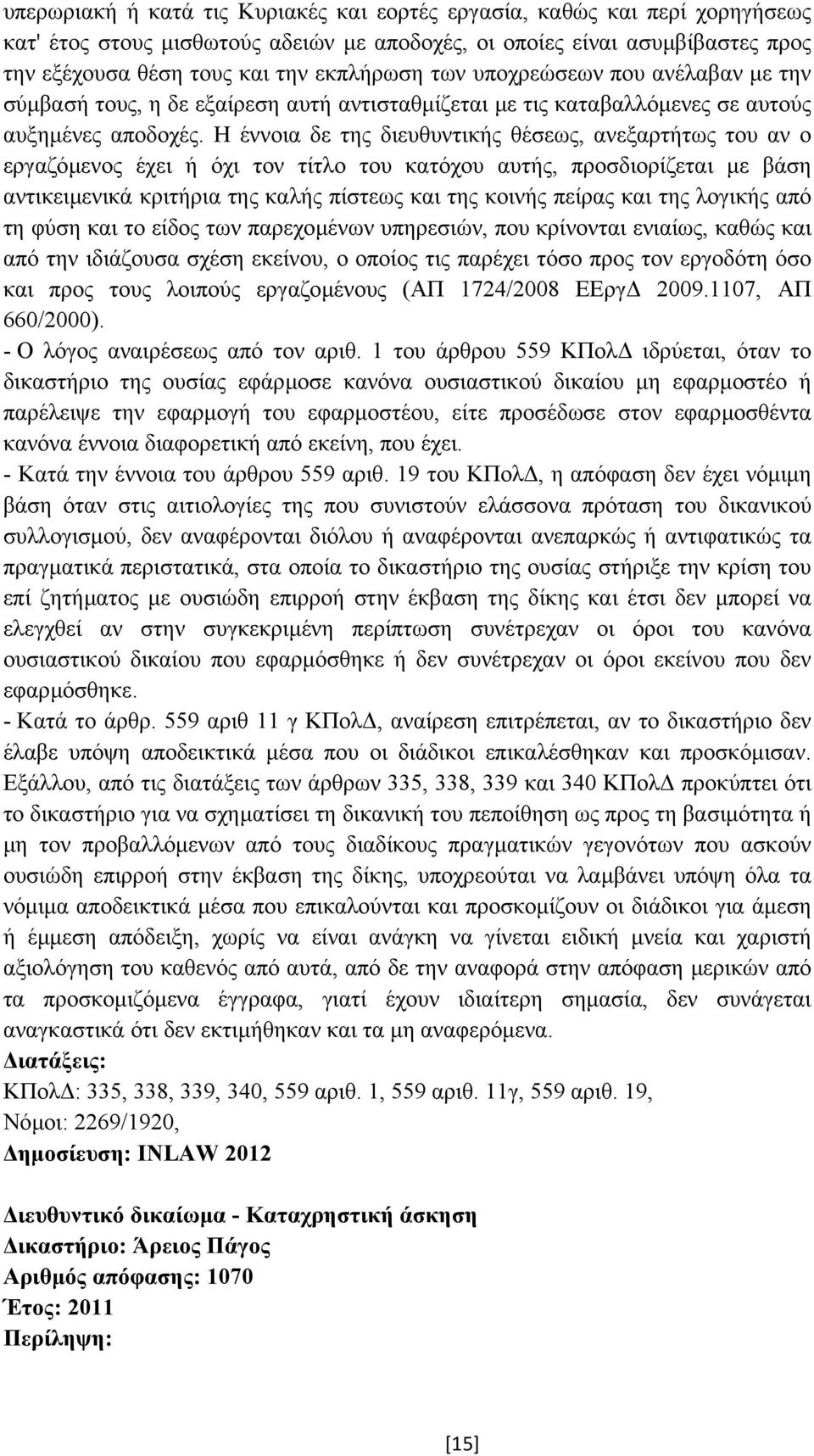 υπερωριακή ή κατά τις Κυριακές και εορτές εργασία, καθώς και περί χορηγήσεως κατ' έτος στους μισθωτούς αδειών με αποδοχές, οι οποίες είναι ασυμβίβαστες προς την εξέχουσα θέση τους και την εκπλήρωση των υποχρεώσεων που ανέλαβαν με την σύμβασή τους, η δε εξαίρεση αυτή αντισταθμίζεται με τις καταβαλλόμενες σε αυτούς αυξημένες αποδοχές. Η έννοια δε της διευθυντικής θέσεως, ανεξαρτήτως του αν ο εργαζόμενος έχει ή όχι τον τίτλο του κατόχου αυτής, προσδιορίζεται με βάση αντικειμενικά κριτήρια της καλής πίστεως και της κοινής πείρας και της λογικής από τη φύση και το είδος των παρεχομένων υπηρεσιών, που κρίνονται ενιαίως, καθώς και από την ιδιάζουσα σχέση εκείνου, ο οποίος τις παρέχει τόσο προς τον εργοδότη όσο και προς τους λοιπούς εργαζομένους (ΑΠ 1724/2008 ΕΕργΔ 2009.1107, ΑΠ 660/2000).
- Ο λόγος αναιρέσεως από τον αριθ. 1 του άρθρου 559 ΚΠολΔ ιδρύεται, όταν το δικαστήριο της ουσίας εφάρμοσε κανόνα ουσιαστικού δικαίου μη εφαρμοστέο ή παρέλειψε την εφαρμογή του εφαρμοστέου, είτε προσέδωσε στον εφαρμοσθέντα κανόνα έννοια διαφορετική από εκείνη, που έχει.
- Κατά την έννοια του άρθρου 559 αριθ. 19 του ΚΠολΔ, η απόφαση δεν έχει νόμιμη βάση όταν στις αιτιολογίες της που συνιστούν ελάσσονα πρόταση του δικανικού συλλογισμού, δεν αναφέρονται διόλου ή αναφέρονται ανεπαρκώς ή αντιφατικώς τα πραγματικά περιστατικά, στα οποία το δικαστήριο της ουσίας στήριξε την κρίση του επί ζητήματος με ουσιώδη επιρροή στην έκβαση της δίκης και έτσι δεν μπορεί να ελεγχθεί αν στην συγκεκριμένη περίπτωση συνέτρεχαν οι όροι του κανόνα ουσιαστικού δικαίου που εφαρμόσθηκε ή δεν συνέτρεχαν οι όροι εκείνου που δεν εφαρμόσθηκε.
- Κατά το άρθρ. 559 αριθ 11 γ ΚΠολΔ, αναίρεση επιτρέπεται, αν το δικαστήριο δεν έλαβε υπόψη αποδεικτικά μέσα που οι διάδικοι επικαλέσθηκαν και προσκόμισαν. Εξάλλου, από τις διατάξεις των άρθρων 335, 338, 339 και 340 ΚΠολΔ προκύπτει ότι το δικαστήριο για να σχηματίσει τη δικανική του πεποίθηση ως προς τη βασιμότητα ή μη τον προβαλλόμενων από τους διαδίκους πραγματικών γεγονότων που ασκούν ουσιώδη επιρροή στην έκβαση της δίκης, υποχρεούται να λαμβάνει υπόψη όλα τα νόμιμα αποδεικτικά μέσα που επικαλούνται και προσκομίζουν οι διάδικοι για άμεση ή έμμεση απόδειξη, χωρίς να είναι ανάγκη να γίνεται ειδική μνεία και χαριστή αξιολόγηση του καθενός από αυτά, από δε την αναφορά στην απόφαση μερικών από τα προσκομιζόμενα έγγραφα, γιατί έχουν ιδιαίτερη σημασία, δεν συνάγεται αναγκαστικά ότι δεν εκτιμήθηκαν και τα μη αναφερόμενα.
Διατάξεις:
ΚΠολΔ: 335, 338, 339, 340, 559 αριθ. 1, 559 αριθ. 11γ, 559 αριθ. 19,
Νόμοι: 2269/1920,
Δημοσίευση: INLAW 2012

Διευθυντικό δικαίωμα - Καταχρηστική άσκηση
Δικαστήριο: Άρειος Πάγος
Αριθμός απόφασης: 1070
Έτος: 2011
Περίληψη:

[15]